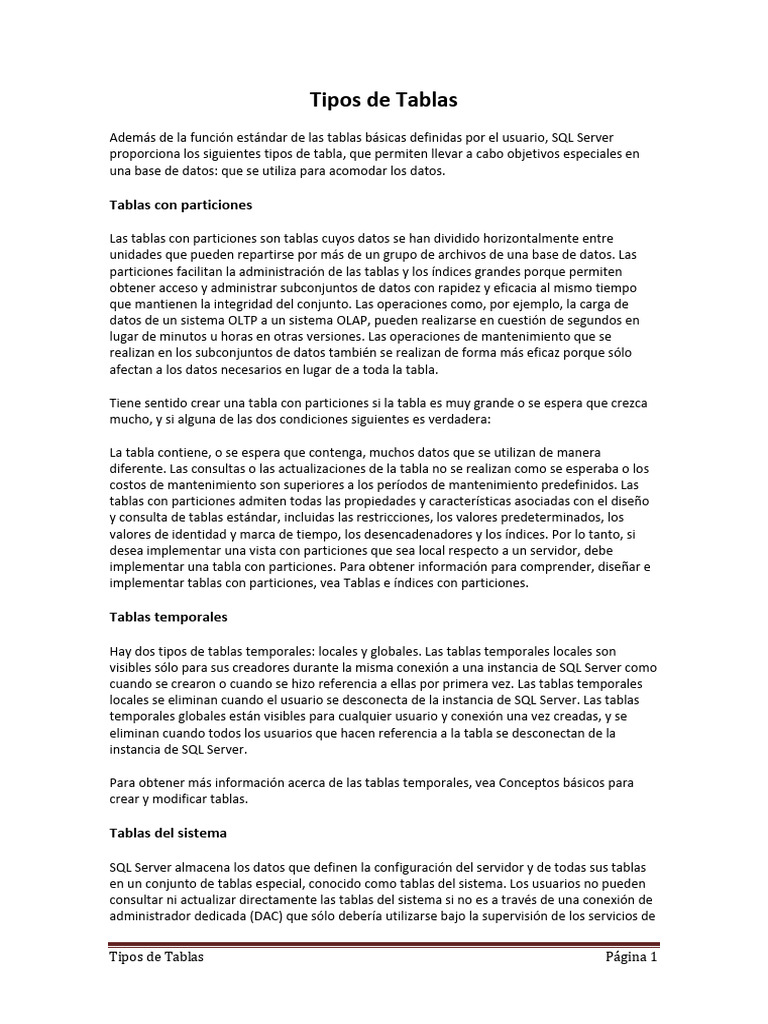 Tipos de Tablas

Además de la función estándar de las tablas básicas definidas por el usuario, SQL Server proporciona los siguientes tipos de tabla, que permiten llevar a cabo objetivos especiales en una base de datos: que se utiliza para acomodar los datos.

Tablas con particiones

Las tablas con particiones son tablas cuyos datos se han dividido horizontalmente entre unidades que pueden repartirse por más de un grupo de archivos de una base de datos. Las particiones facilitan la administración de las tablas y los índices grandes porque permiten obtener acceso y administrar subconjuntos de datos con rapidez y eficacia al mismo tiempo que mantienen la integridad del conjunto. Las operaciones como, por ejemplo, la carga de datos de un sistema OLTP a un sistema OLAP, pueden realizarse en cuestión de segundos en lugar de minutos u horas en otras versiones. Las operaciones de mantenimiento que se realizan en los subconjuntos de datos también se realizan de forma más eficaz porque sólo afectan a los datos necesarios en lugar de a toda la tabla.

Tiene sentido crear una tabla con particiones si la tabla es muy grande o se espera que crezca mucho, y si alguna de las dos condiciones siguientes es verdadera:

La tabla contiene, o se espera que contenga, muchos datos que se utilizan de manera diferente. Las consultas o las actualizaciones de la tabla no se realizan como se esperaba o los costos de mantenimiento son superiores a los períodos de mantenimiento predefinidos. Las tablas con particiones admiten todas las propiedades y características asociadas con el diseño y consulta de tablas estándar, incluidas las restricciones, los valores predeterminados, los valores de identidad y marca de tiempo, los desencadenadores y los índices. Por lo tanto, si desea implementar una vista con particiones que sea local respecto a un servidor, debe implementar una tabla con particiones. Para obtener información para comprender, diseñar e implementar tablas con particiones, vea Tablas e índices con particiones.

Tablas temporales

Hay dos tipos de tablas temporales: locales y globales. Las tablas temporales locales son visibles sólo para sus creadores durante la misma conexión a una instancia de SQL Server como cuando se crearon o cuando se hizo referencia a ellas por primera vez. Las tablas temporales locales se eliminan cuando el usuario se desconecta de la instancia de SQL Server. Las tablas temporales globales están visibles para cualquier usuario y conexión una vez creadas, y se eliminan cuando todos los usuarios que hacen referencia a la tabla se desconectan de la instancia de SQL Server.

Para obtener más información acerca de las tablas temporales, vea Conceptos básicos para crear y modificar tablas.

Tablas del sistema

SQL Server almacena los datos que definen la configuración del servidor y de todas sus tablas en un conjunto de tablas especial, conocido como tablas del sistema. Los usuarios no pueden consultar ni actualizar directamente las tablas del sistema si no es a través de una conexión de administrador dedicada (DAC) que sólo debería utilizarse bajo la supervisión de los servicios de

Tipos de Tablas Página 1